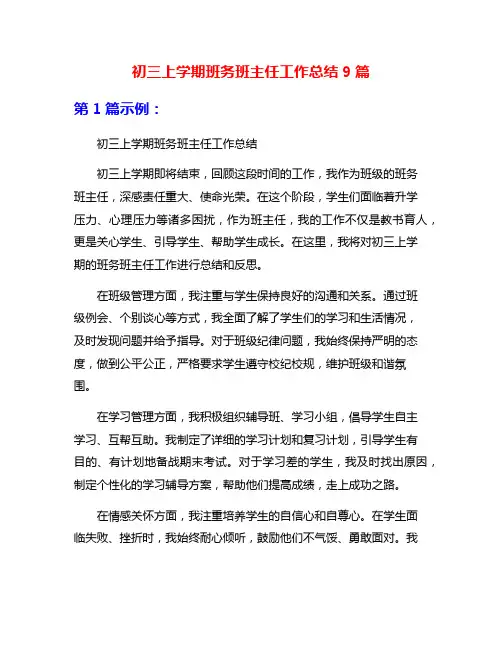 初三上学期班务班主任工作总结 9 篇

第 1 篇示例：

初三上学期班务班主任工作总结

初三上学期即将结束，回顾这段时间的工作，我作为班级的班务班主任，深感责任重大、使命光荣。在这个阶段，学生们面临着升学压力、心理压力等诸多困扰，作为班主任，我的工作不仅是教书育人，更是关心学生、引导学生、帮助学生成长。在这里，我将对初三上学期的班务班主任工作进行总结和反思。

在班级管理方面，我注重与学生保持良好的沟通和关系。通过班级例会、个别谈心等方式，我全面了解了学生们的学习和生活情况，及时发现问题并给予指导。对于班级纪律问题，我始终保持严明的态度，做到公平公正，严格要求学生遵守校纪校规，维护班级和谐氛围。

在学习管理方面，我积极组织辅导班、学习小组，倡导学生自主学习、互帮互助。我制定了详细的学习计划和复习计划，引导学生有目的、有计划地备战期末考试。对于学习差的学生，我及时找出原因，制定个性化的学习辅导方案，帮助他们提高成绩，走上成功之路。

在情感关怀方面，我注重培养学生的自信心和自尊心。在学生面临失败、挫折时，我始终耐心倾听，鼓励他们不气馁、勇敢面对。我